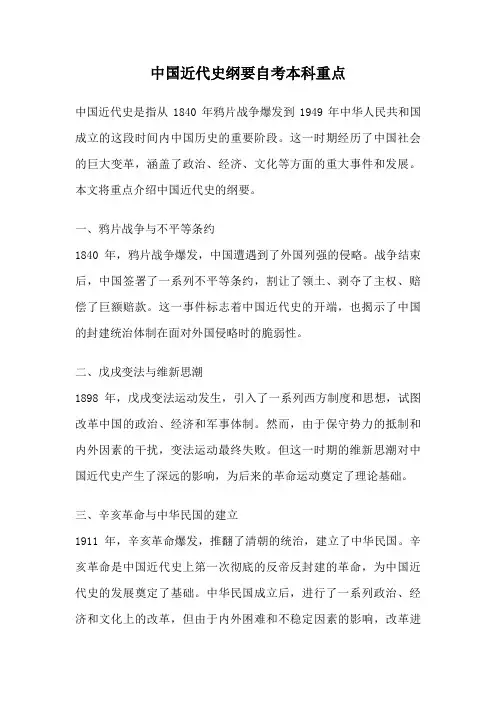 中国近代史纲要自考本科重点

中国近代史是指从 1840 年鸦片战争爆发到 1949 年中华人民共和国成立的这段时间内中国历史的重要阶段。这一时期经历了中国社会的巨大变革，涵盖了政治、经济、文化等方面的重大事件和发展。本文将重点介绍中国近代史的纲要。

一、鸦片战争与不平等条约
1840 年，鸦片战争爆发，中国遭遇到了外国列强的侵略。战争结束后，中国签署了一系列不平等条约，割让了领土、剥夺了主权、赔偿了巨额赔款。这一事件标志着中国近代史的开端，也揭示了中国的封建统治体制在面对外国侵略时的脆弱性。

二、戊戌变法与维新思潮
1898 年，戊戌变法运动发生，引入了一系列西方制度和思想，试图改革中国的政治、经济和军事体制。然而，由于保守势力的抵制和内外因素的干扰，变法运动最终失败。但这一时期的维新思潮对中国近代史产生了深远的影响，为后来的革命运动奠定了理论基础。

三、辛亥革命与中华民国的建立
1911 年，辛亥革命爆发，推翻了清朝的统治，建立了中华民国。辛亥革命是中国近代史上第一次彻底的反帝反封建的革命，为中国近代史的发展奠定了基础。中华民国成立后，进行了一系列政治、经济和文化上的改革，但由于内外困难和不稳定因素的影响，改革进